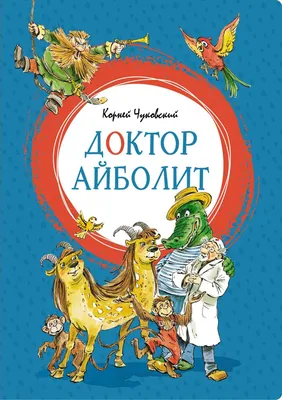 Корней Чуковский

ДОКТОР
АЙБОЛИТ